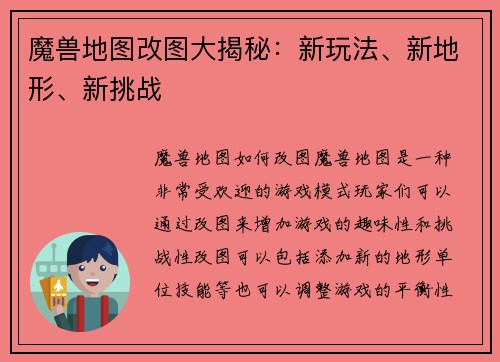 魔兽地图改图大揭秘：新玩法、新地形、新挑战

魔兽地图如何改图魔兽地图是一种非常受欢迎的游戏模式玩家们可以通过改图来增加游戏的趣味性和挑战性改图可以包括添加新的地形单位技能等也可以调整游戏的平衡性